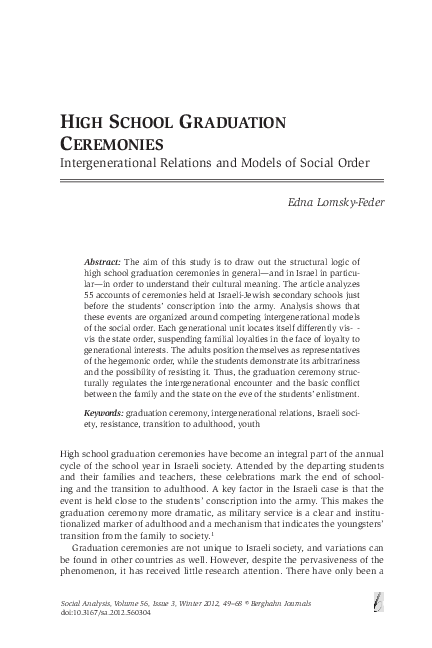 HIGH SCHOOL GRADUATION CEREMONIES
Intergenerational Relations and Models of Social Order

Edna Lomsky-Feder

Abstract: The aim of this study is to draw out the structural logic of high school graduation ceremonies in general—and in Israel in particular—in order to understand their cultural meaning. The article analyzes 55 accounts of ceremonies held at Israeli-Jewish secondary schools just before the students' conscription into the army. Analysis shows that these events are organized around competing intergenerational models of the social order. Each generational unit locates itself differently vis- -vis the state order, suspending familial loyalties in the face of loyalty to generational interests. The adults position themselves as representatives of the hegemonic order, while the students demonstrate its arbitrariness and the possibility of resisting it. Thus, the graduation ceremony structurally regulates the intergenerational encounter and the basic conflict between the family and the state on the eve of the students' enlistment.

Keywords: graduation ceremony, intergenerational relations, Israeli society, resistance, transition to adulthood, youth

High school graduation ceremonies have become an integral part of the annual cycle of the school year in Israeli society. Attended by the departing students and their families and teachers, these celebrations mark the end of schooling and the transition to adulthood. A key factor in the Israeli case is that the event is held close to the students' conscription into the army. This makes the graduation ceremony more dramatic, as military service is a clear and institutionalized marker of adulthood and a mechanism that indicates the youngsters' transition from the family to society.$^1$

Graduation ceremonies are not unique to Israeli society, and variations can be found in other countries as well. However, despite the pervasiveness of the phenomenon, it has received little research attention. There have only been a

Social Analysis, Volume 56, Issue 3, Winter 2012, 49–68 © Berghahn Journals
doi:10.3167/sa.2012.560304